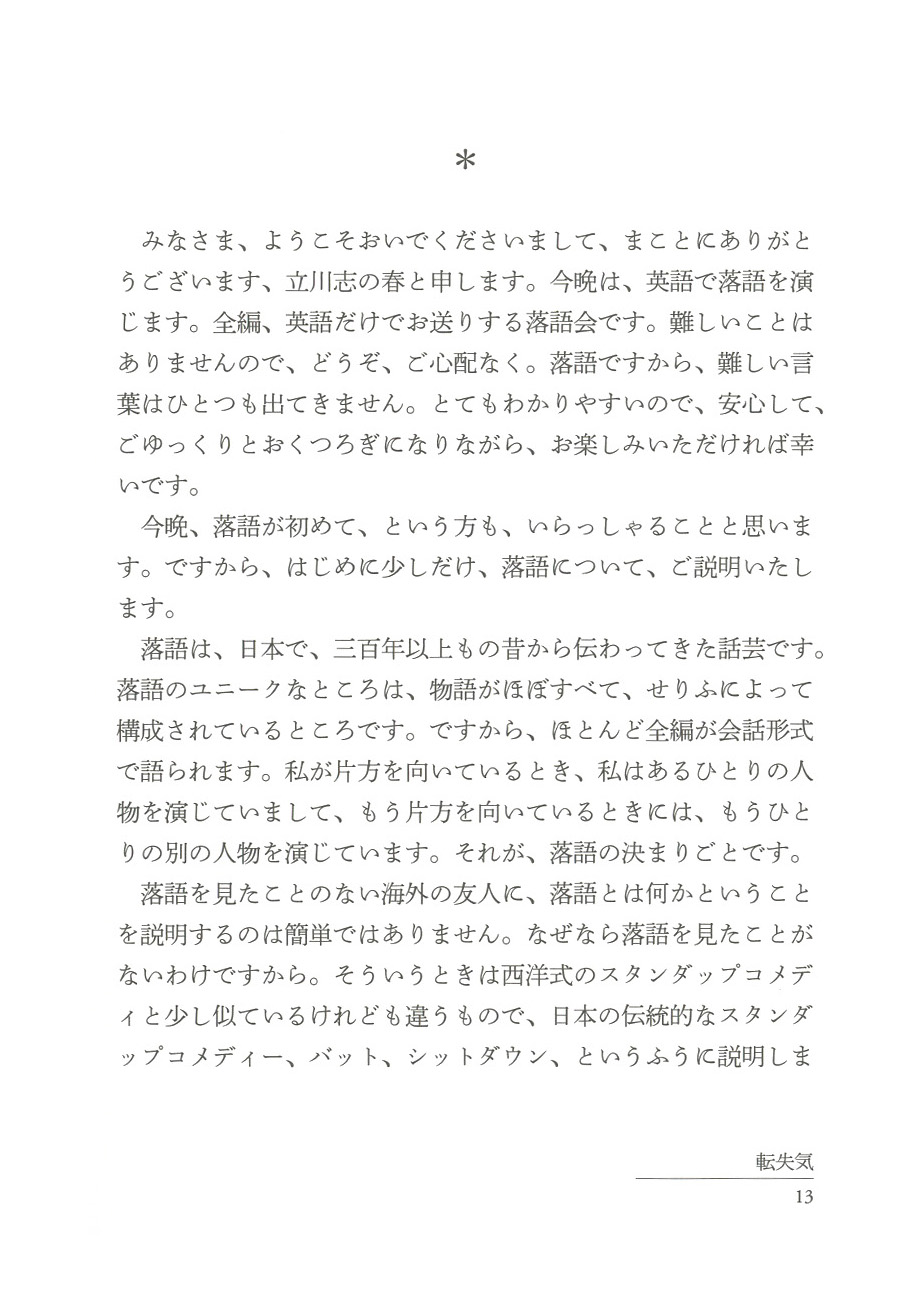 ＊

みなさま、ようこそおいでくださいまして、まことにありがとうございます、立川志の春と申します。今晩は、英語で落語を演じます。全編、英語だけでお送りする落語会です。難しいことはありませんので、どうぞ、ご心配なく。落語ですから、難しい言葉はひとつも出てきません。とてもわかりやすいので、安心して、ごゆっくりとおくつろぎになりながら、お楽しみいただければ幸いです。

今晩、落語が初めて、という方も、いらっしゃることと思います。ですから、はじめに少しだけ、落語について、ご説明いたします。

落語は、日本で、三百年以上もの昔から伝わってきた話芸です。落語のユニークなところは、物語がほぼすべて、せりふによって構成されているところです。ですから、ほとんど全編が会話形式で語られます。私が片方を向いているとき、私はあるひとりの人物を演じていまして、もう片方を向いているときには、もうひとりの別の人物を演じています。それが、落語の決まりごとです。

落語を見たことのない海外の友人に、落語とは何かということを説明するのは簡単ではありません。なぜなら落語を見たことがないわけですから。そういうときは西洋式のスタンダップコメディと少し似ているけれども違うもので、日本の伝統的なスタンダップコメディー、バット、シットダウン、というふうに説明しま

転失気
13